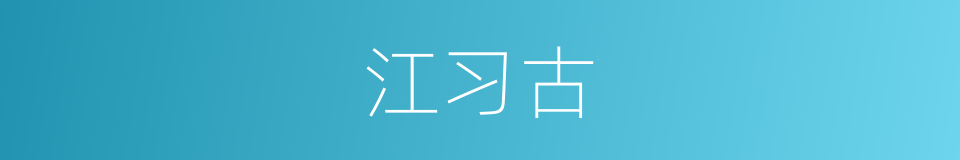 江习古